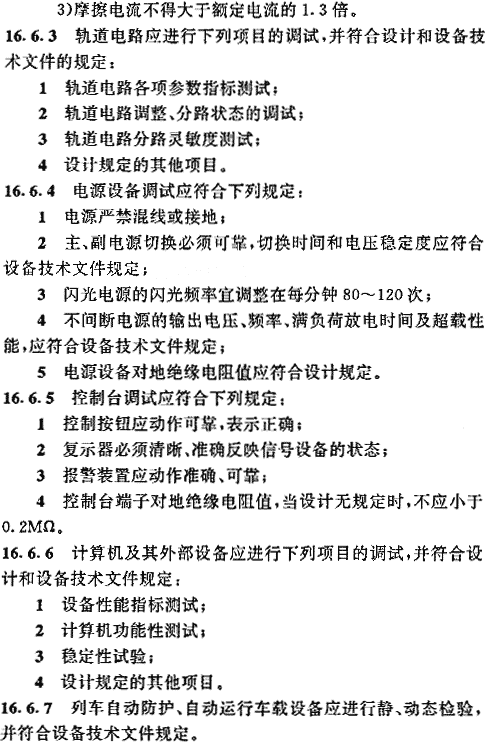 3)摩擦电流不得大于额定电流的 1.3 倍。

16.6.3 轨道电路应进行下列项目的调试，并符合设计和设备技术文件的规定：

1 轨道电路各项参数指标测试；

2 轨道电路调整、分路状态的调试；

3 轨道电路分路灵敏度测试；

4 设计规定的其他项目。

16.6.4 电源设备调试应符合下列规定：

1 电源严禁混线或接地；

2 主、副电源切换必须可靠，切换时间和电压稳定度应符合设备技术文件规定；

3 闪光电源的闪光频率宜调整在每分钟 80～120 次；

4 不间断电源的输出电压、频率、满负荷放电时间及超载性能，应符合设备技术文件规定；

5 电源设备对地绝缘电阻值应符合设计规定。

16.6.5 控制台调试应符合下列规定：

1 控制按钮应动作可靠，表示正确；

2 复示器必须清晰、准确反映信号设备的状态；

3 报警装置应动作准确、可靠；

4 控制台端子对地绝缘电阻值，当设计无规定时，不应小于 0.2MΩ。

16.6.6 计算机及其外部设备应进行下列项目的调试，并符合设计和设备技术文件规定：

1 设备性能指标测试；

2 计算机功能性测试；

3 稳定性试验；

4 设计规定的其他项目。

16.6.7 列车自动防护、自动运行车载设备应进行静、动态检验，并符合设备技术文件规定。